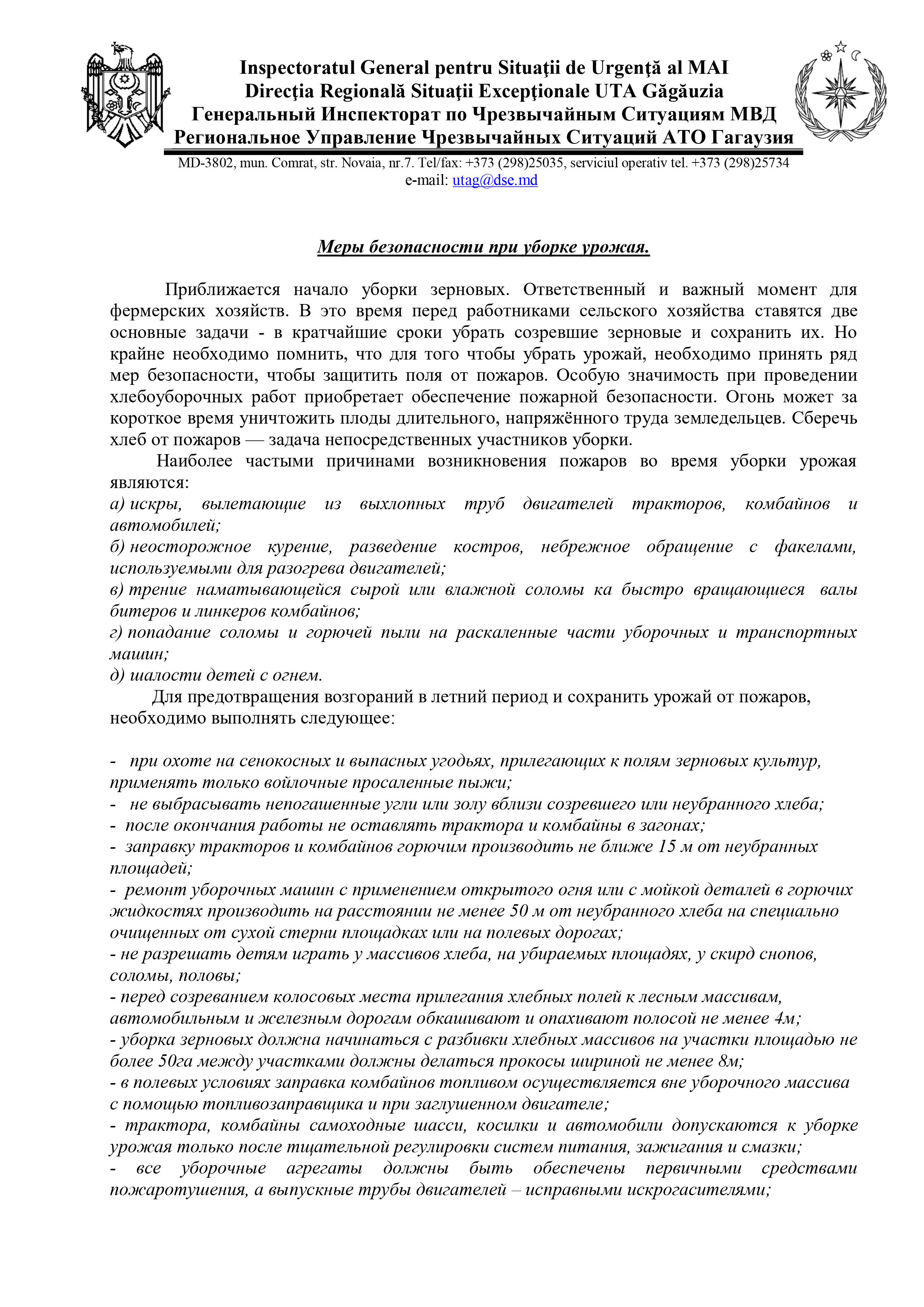 Inspectoratul General pentru Situaţii de Urgenţă al MAI
Direcţia Regională Situaţii Excepţionale UTA Găgăuzia
Генеральный Инспекторат по Чрезвычайным Ситуациям МВД
Региональное Управление Чрезвычайных Ситуаций АТО Гагаузия

MD-3802, mun. Comrat, str. Novaia, nr.7. Tel/fax: +373 (298)25035, serviciul operativ tel. +373 (298)25734
e-mail: utag@dse.md

Меры безопасности при уборке урожая.

Приближается начало уборки зерновых. Ответственный и важный момент для фермерских хозяйств. В это время перед работниками сельского хозяйства ставятся две основные задачи - в кратчайшие сроки убрать созревшие зерновые и сохранить их. Но крайне необходимо помнить, что для того чтобы убрать урожай, необходимо принять ряд мер безопасности, чтобы защитить поля от пожаров. Особую значимость при проведении хлебоуборочных работ приобретает обеспечение пожарной безопасности. Огонь может за короткое время уничтожить плоды длительного, напряжённого труда земледельцев. Сберечь хлеб от пожаров — задача непосредственных участников уборки.

Наиболее частыми причинами возникновения пожаров во время уборки урожая являются:
а) искры, вылетающие из выхлопных труб двигателей тракторов, комбайнов и автомобилей;
б) неосторожное курение, разведение костров, небрежное обращение с факелами, используемыми для разогрева двигателей;
в) трение наматывающейся сырой или влажной соломы ка быстро вращающиеся валы битеров и линкеров комбайнов;
г) попадание соломы и горючей пыли на раскаленные части уборочных и транспортных машин;
д) шалости детей с огнем.

Для предотвращения возгораний в летний период и сохранить урожай от пожаров, необходимо выполнять следующее:

- при охоте на сенокосных и выпасных угодьях, прилегающих к полям зерновых культур, применять только войлочные просаленные пыжи;
- не выбрасывать непогашенные угли или золу вблизи созревшего или неубранного хлеба;
- после окончания работы не оставлять трактора и комбайны в загонах;
- заправку тракторов и комбайнов горючим производить не ближе 15 м от неубранных площадей;
- ремонт уборочных машин с применением открытого огня или с мойкой деталей в горючих жидкостях производить на расстоянии не менее 50 м от неубранного хлеба на специально очищенных от сухой стерни площадках или на полевых дорогах;
- не разрешать детям играть у массивов хлеба, на убираемых площадях, у скирд снопов, соломы, половы;
- перед созреванием колосовых места прилегания хлебных полей к лесным массивам, автомобильным и железным дорогам обкашивают и опахивают полосой не менее 4м;
- уборка зерновых должна начинаться с разбивки хлебных массивов на участки площадью не более 50га между участками должны делаться прокосы шириной не менее 8м;
- в полевых условиях заправка комбайнов топливом осуществляется вне уборочного массива с помощью топливозаправщика и при заглушенном двигателе;
- трактора, комбайны самоходные шасси, косилки и автомобили допускаются к уборке урожая только после тщательной регулировки систем питания, зажигания и смазки;
- все уборочные агрегаты должны быть обеспечены первичными средствами пожаротушения, а выпускные трубы двигателей – исправными искрогасителями;